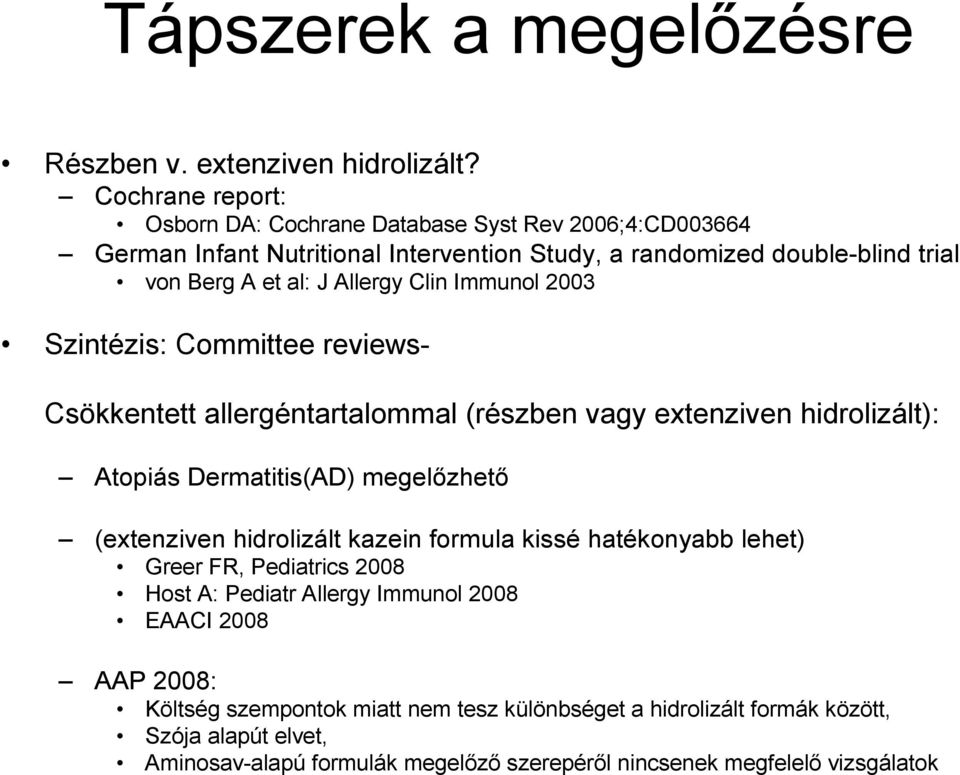 Tápszerek a megelőzésre

• Részben v. extenziven hidrolizált?
– Cochrane report:
• Osborn DA: Cochrane Database Syst Rev 2006;4:CD003664
– German Infant Nutritional Intervention Study, a randomized double-blind trial
• von Berg A et al: J Allergy Clin Immunol 2003

• Szintézis: Committee reviews-

Csökkentett allergéntartalommal (részben vagy extenziven hidrolizált):

– Atopiás Dermatitis(AD) megelőzhető

– (extenziven hidrolizált kazein formula kissé hatékonyabb lehet)
• Greer FR, Pediatrics 2008
• Host A: Pediatr Allergy Immunol 2008
• EAACI 2008

– AAP 2008:
• Költség szempontok miatt nem tesz különbséget a hidrolizált formák között,
• Szója alapút elvet,
• Aminosav-alapú formulák megelőző szerepéről nincsenek megfelelő vizsgálatok